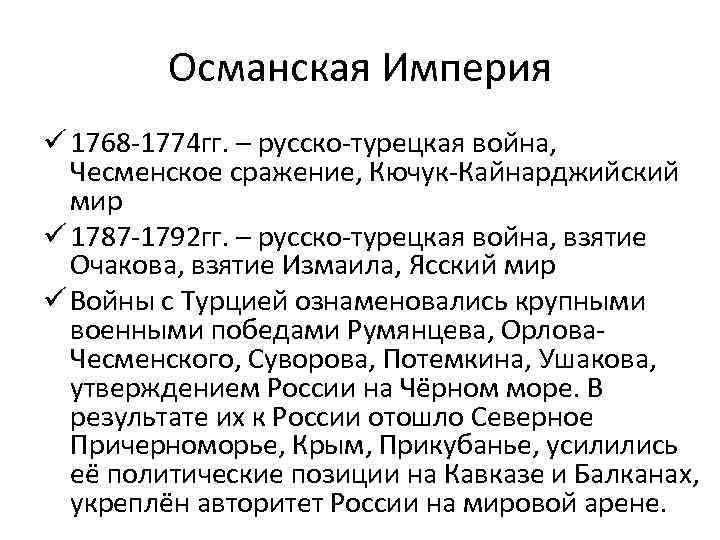 Османская Империя

✓ 1768-1774гг. – русско-турецкая война, Чесменское сражение, Кючук-Кайнарджийский мир

✓ 1787-1792гг. – русско-турецкая война, взятие Очакова, взятие Измаила, Ясский мир

✓ Войны с Турцией ознаменовались крупными военными победами Румянцева, Орлова-Чесменского, Суворова, Потемкина, Ушакова, утверждением России на Чёрном море. В результате их к России отошло Северное Причерноморье, Крым, Прикубанье, усилились её политические позиции на Кавказе и Балканах, укреплён авторитет России на мировой арене.